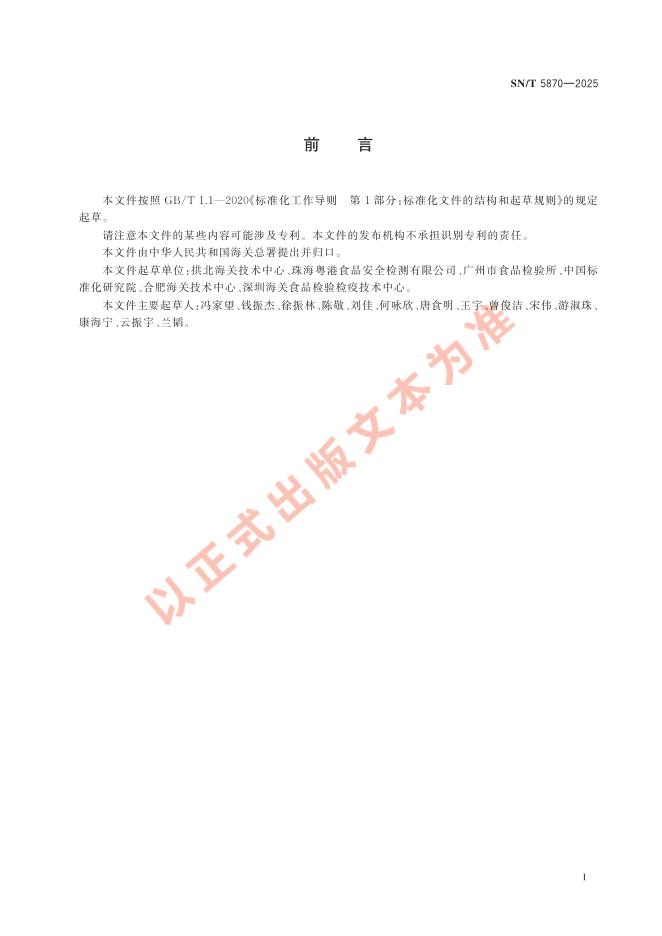 SN/T 5870—2025

前　言

本文件按照 GB/T 1.1—2020《标准化工作导则　第 1 部分：标准化文件的结构和起草规则》的规定起草。

请注意本文件的某些内容可能涉及专利。本文件的发布机构不承担识别专利的责任。

本文件由中华人民共和国海关总署提出并归口。

本文件起草单位：拱北海关技术中心、珠海粤港食品安全检测有限公司、广州市食品检验所、中国标准化研究院、合肥海关技术中心、深圳海关食品检验检疫技术中心。

本文件主要起草人：冯家望、钱振杰、徐振林、陈敬、刘佳、何咏欣、唐食明、王宇、曾俊洁、宋伟、游淑珠、康海宁、云振宇、兰韬。

以正式出版文本为准

I